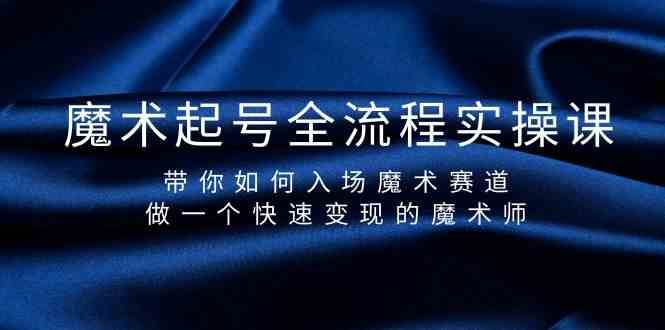 魔术起号全流程实操课

带你如何入场魔术赛道
做一个快速变现的魔术师